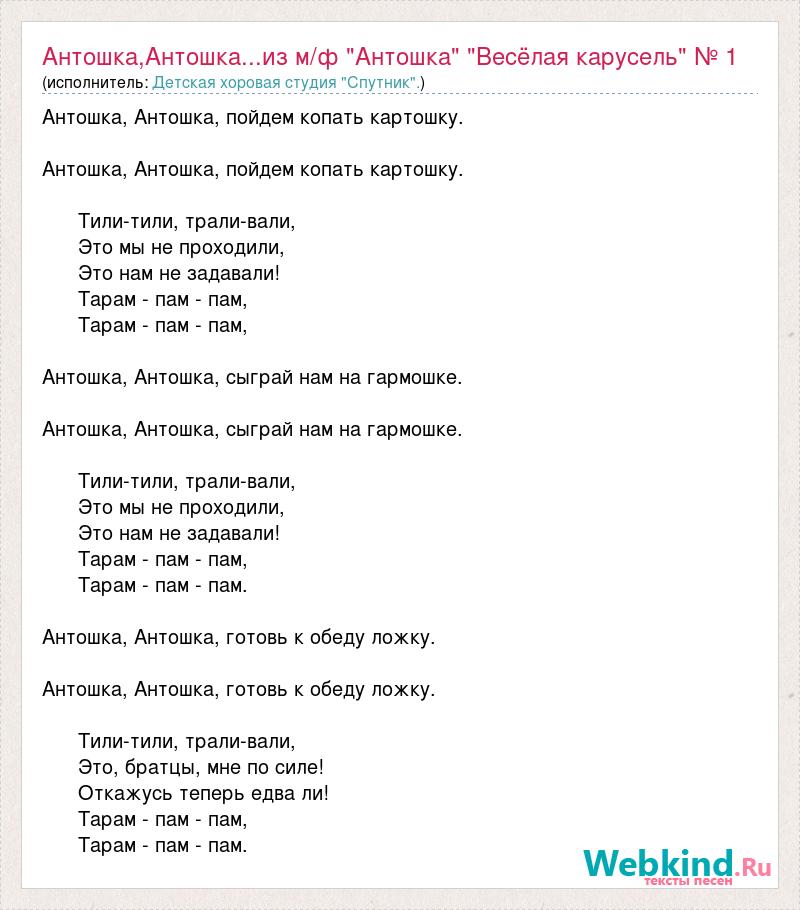 Антошка,Антошка...из м/ф "Антошка" "Весёлая карусель" № 1
(исполнитель: Детская хоровая студия "Спутник".)

Антошка, Антошка, пойдем копать картошку.

Антошка, Антошка, пойдем копать картошку.

Тили-тили, трали-вали,
Это мы не проходили,
Это нам не задавали!
Тарам - пам - пам,
Тарам - пам - пам,

Антошка, Антошка, сыграй нам на гармошке.

Антошка, Антошка, сыграй нам на гармошке.

Тили-тили, трали-вали,
Это мы не проходили,
Это нам не задавали!
Тарам - пам - пам,
Тарам - пам - пам.

Антошка, Антошка, готовь к обеду ложку.

Антошка, Антошка, готовь к обеду ложку.

Тили-тили, трали-вали,
Это, братцы, мне по силе!
Откажусь теперь едва ли!
Тарам - пам - пам,
Тарам - пам - пам.

Webkind.Ru
тексты песен